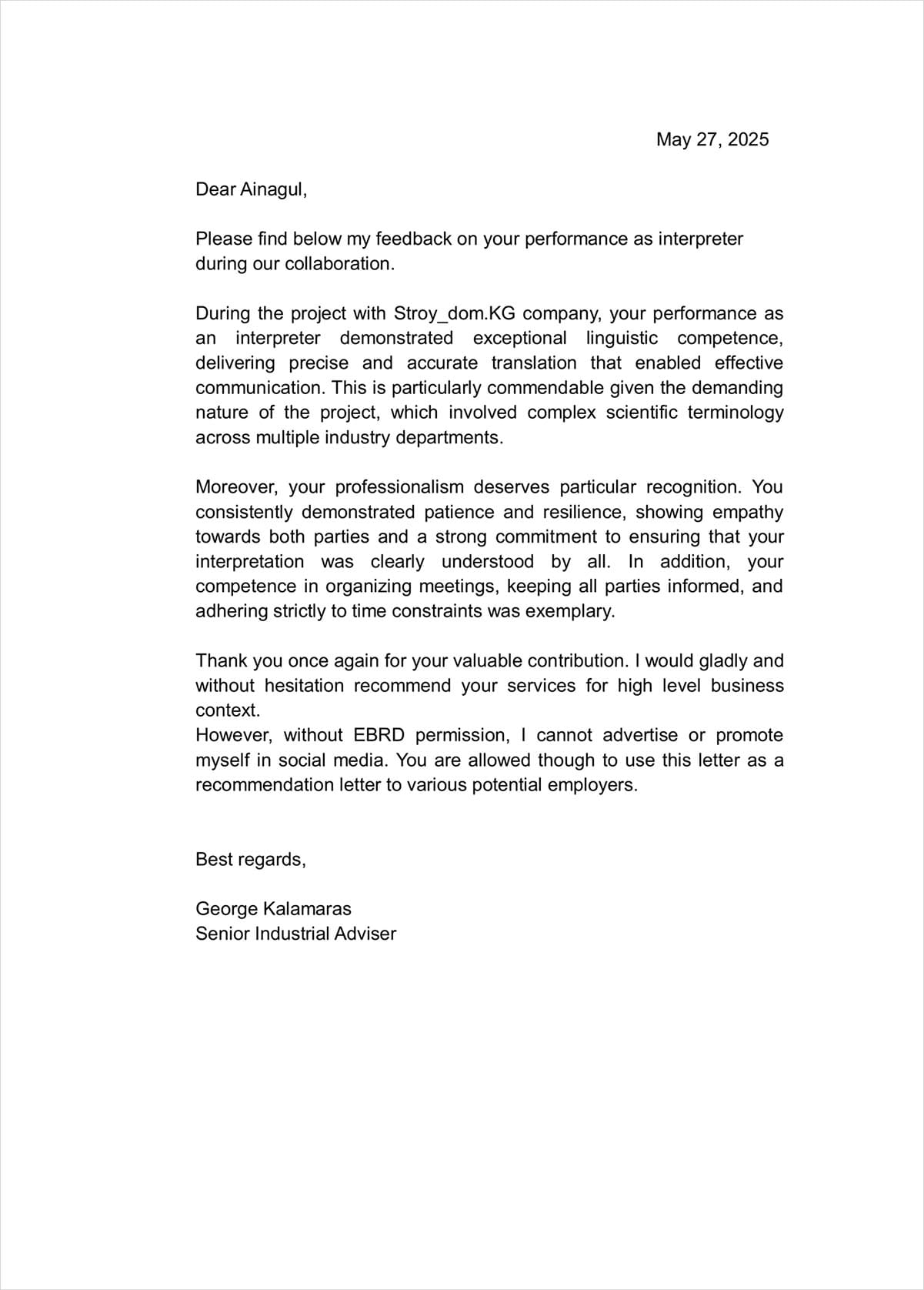 May 27, 2025

Dear Ainagul,

Please find below my feedback on your performance as interpreter during our collaboration.

During the project with Stroy_dom.KG company, your performance as an interpreter demonstrated exceptional linguistic competence, delivering precise and accurate translation that enabled effective communication. This is particularly commendable given the demanding nature of the project, which involved complex scientific terminology across multiple industry departments.

Moreover, your professionalism deserves particular recognition. You consistently demonstrated patience and resilience, showing empathy towards both parties and a strong commitment to ensuring that your interpretation was clearly understood by all. In addition, your competence in organizing meetings, keeping all parties informed, and adhering strictly to time constraints was exemplary.

Thank you once again for your valuable contribution. I would gladly and without hesitation recommend your services for high level business context.
However, without EBRD permission, I cannot advertise or promote myself in social media. You are allowed though to use this letter as a recommendation letter to various potential employers.

Best regards,

George Kalamaras
Senior Industrial Adviser